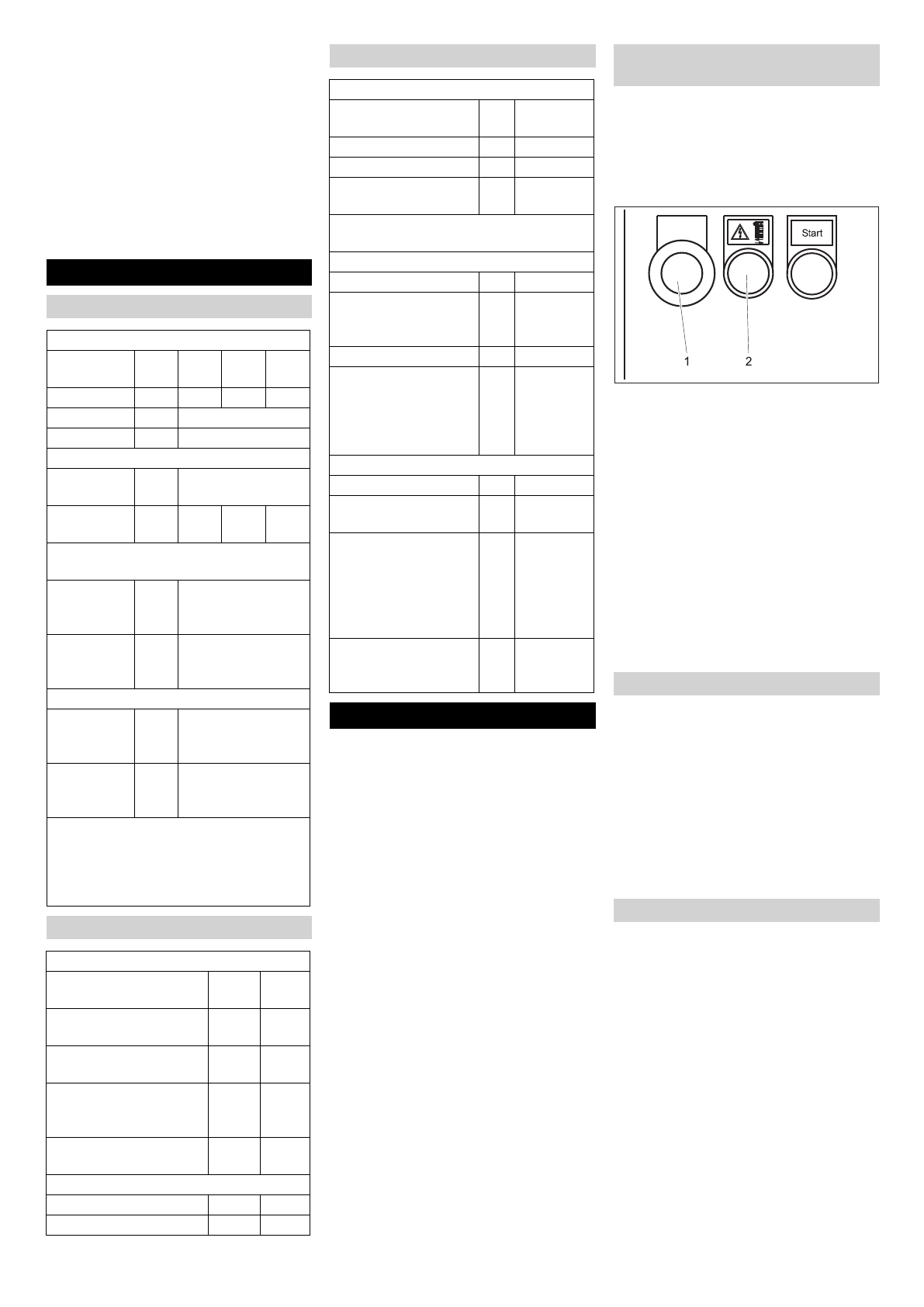 Start

1 2